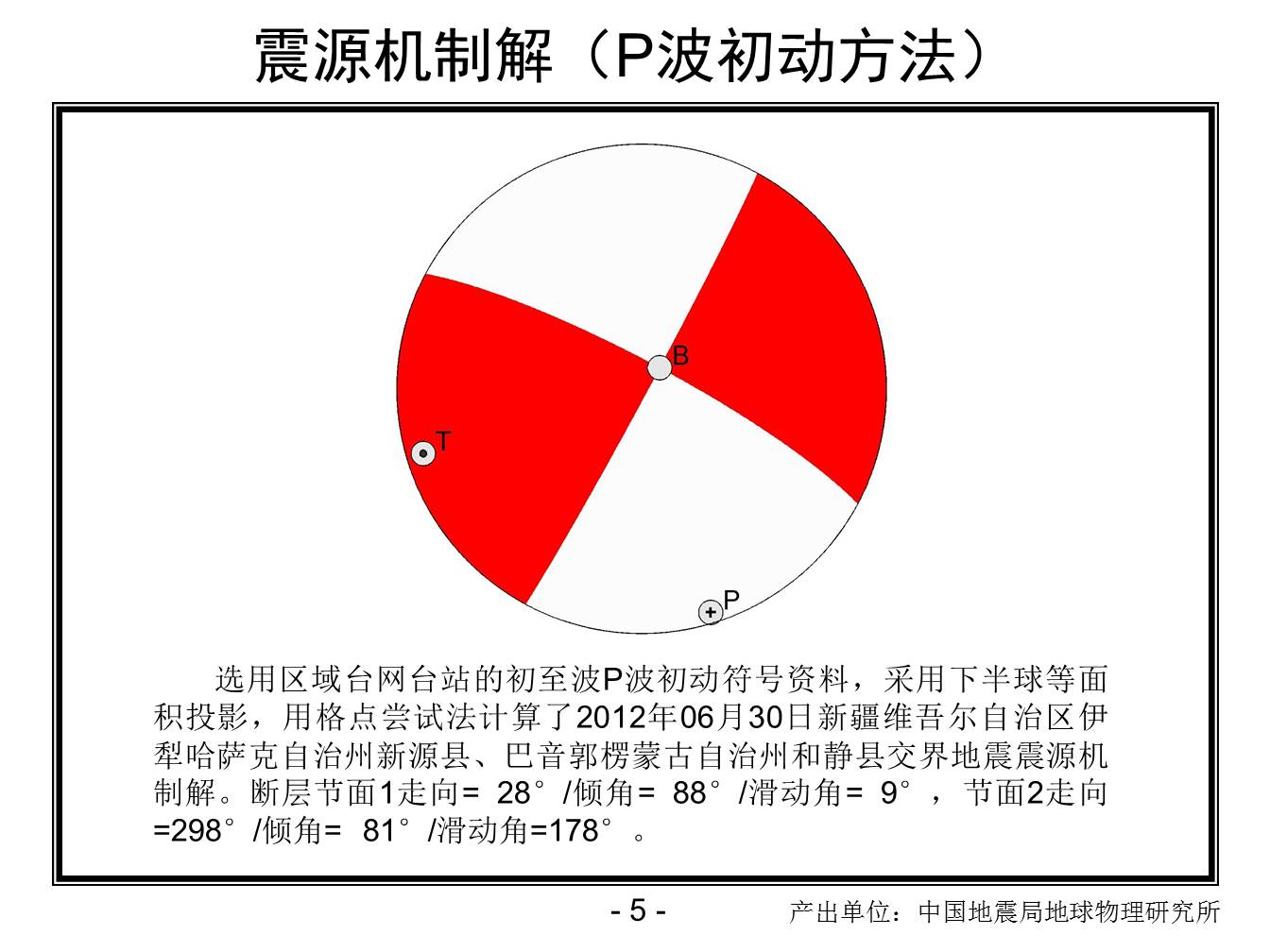 震源机制解（P波初动方法）

B

T

P

选用区域台网台站的初至波P波初动符号资料，采用下半球等面积投影，用格点尝试法计算了2012年06月30日新疆维吾尔自治区伊犁哈萨克自治州新源县、巴音郭楞蒙古自治州和静县交界地震震源机制解。断层节面1走向= 28°/倾角= 88°/滑动角= 9°，节面2走向=298°/倾角= 81°/滑动角=178°。

- 5 -

产出单位：中国地震局地球物理研究所